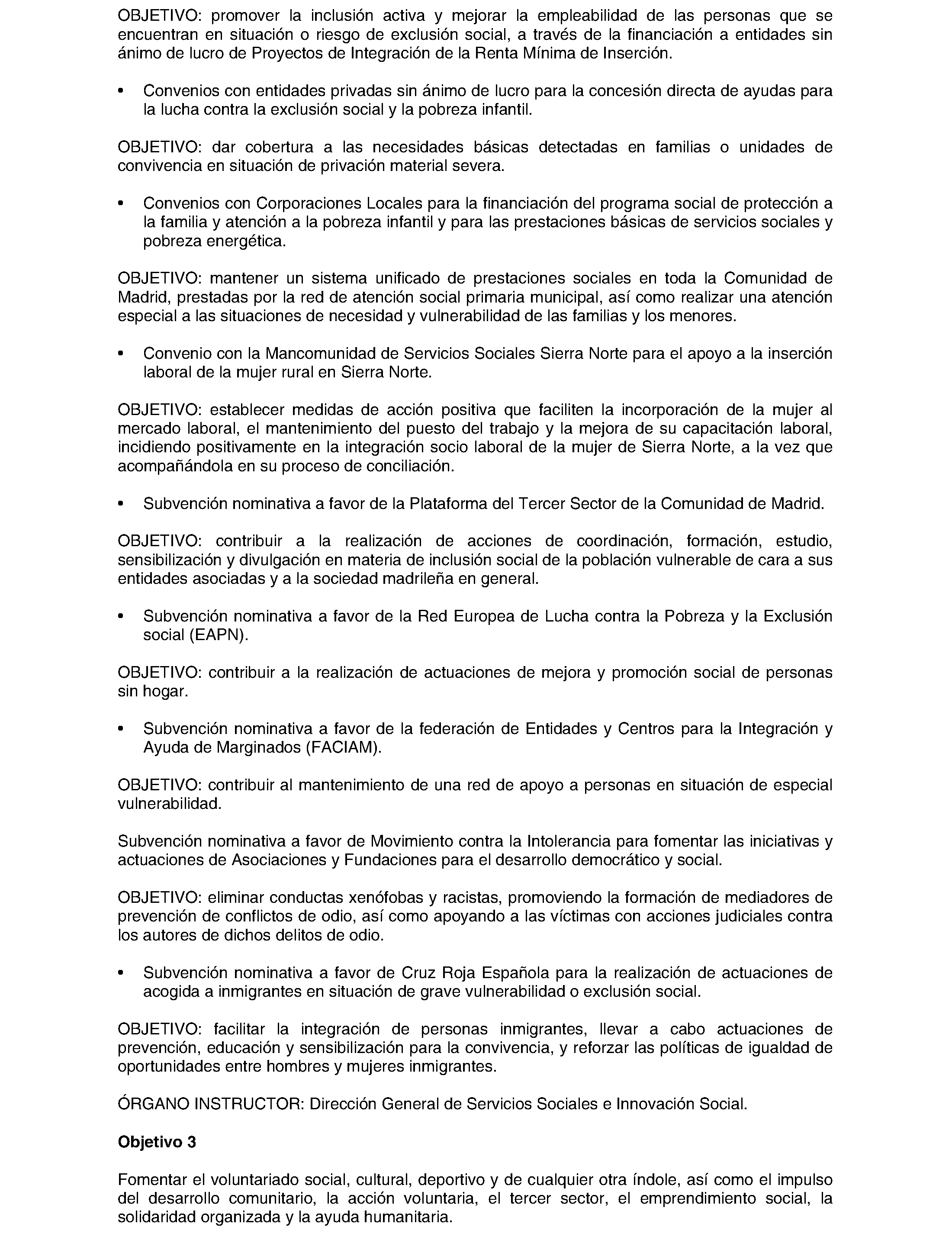 OBJETIVO: promover la inclusión activa y mejorar la empleabilidad de las personas que se encuentran en situación o riesgo de exclusión social, a través de la financiación a entidades sin ánimo de lucro de Proyectos de Integración de la Renta Mínima de Inserción.

• Convenios con entidades privadas sin ánimo de lucro para la concesión directa de ayudas para la lucha contra la exclusión social y la pobreza infantil.

OBJETIVO: dar cobertura a las necesidades básicas detectadas en familias o unidades de convivencia en situación de privación material severa.

• Convenios con Corporaciones Locales para la financiación del programa social de protección a la familia y atención a la pobreza infantil y para las prestaciones básicas de servicios sociales y pobreza energética.

OBJETIVO: mantener un sistema unificado de prestaciones sociales en toda la Comunidad de Madrid, prestadas por la red de atención social primaria municipal, así como realizar una atención especial a las situaciones de necesidad y vulnerabilidad de las familias y los menores.

• Convenio con la Mancomunidad de Servicios Sociales Sierra Norte para el apoyo a la inserción laboral de la mujer rural en Sierra Norte.

OBJETIVO: establecer medidas de acción positiva que faciliten la incorporación de la mujer al mercado laboral, el mantenimiento del puesto del trabajo y la mejora de su capacitación laboral, incidiendo positivamente en la integración socio laboral de la mujer de Sierra Norte, a la vez que acompañándola en su proceso de conciliación.

• Subvención nominativa a favor de la Plataforma del Tercer Sector de la Comunidad de Madrid.

OBJETIVO: contribuir a la realización de acciones de coordinación, formación, estudio, sensibilización y divulgación en materia de inclusión social de la población vulnerable de cara a sus entidades asociadas y a la sociedad madrileña en general.

• Subvención nominativa a favor de la Red Europea de Lucha contra la Pobreza y la Exclusión social (EAPN).

OBJETIVO: contribuir a la realización de actuaciones de mejora y promoción social de personas sin hogar.

• Subvención nominativa a favor de la federación de Entidades y Centros para la Integración y Ayuda de Marginados (FACIAM).

OBJETIVO: contribuir al mantenimiento de una red de apoyo a personas en situación de especial vulnerabilidad.

Subvención nominativa a favor de Movimiento contra la Intolerancia para fomentar las iniciativas y actuaciones de Asociaciones y Fundaciones para el desarrollo democrático y social.

OBJETIVO: eliminar conductas xenófobas y racistas, promoviendo la formación de mediadores de prevención de conflictos de odio, así como apoyando a las víctimas con acciones judiciales contra los autores de dichos delitos de odio.

• Subvención nominativa a favor de Cruz Roja Española para la realización de actuaciones de acogida a inmigrantes en situación de grave vulnerabilidad o exclusión social.

OBJETIVO: facilitar la integración de personas inmigrantes, llevar a cabo actuaciones de prevención, educación y sensibilización para la convivencia, y reforzar las políticas de igualdad de oportunidades entre hombres y mujeres inmigrantes.

ÓRGANO INSTRUCTOR: Dirección General de Servicios Sociales e Innovación Social.

Objetivo 3

Fomentar el voluntariado social, cultural, deportivo y de cualquier otra índole, así como el impulso del desarrollo comunitario, la acción voluntaria, el tercer sector, el emprendimiento social, la solidaridad organizada y la ayuda humanitaria.